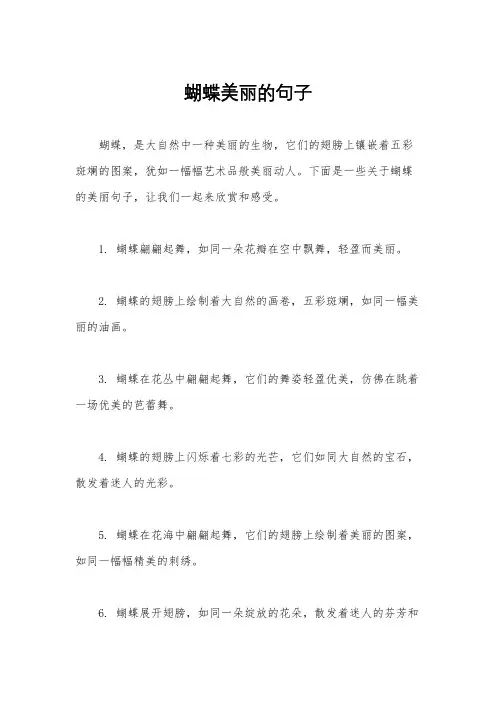 蝴蝶美丽的句子

蝴蝶，是大自然中一种美丽的生物，它们的翅膀上镶嵌着五彩斑斓的图案，犹如一幅幅艺术品般美丽动人。下面是一些关于蝴蝶的美丽句子，让我们一起来欣赏和感受。

1. 蝴蝶翩翩起舞，如同一朵花瓣在空中飘舞，轻盈而美丽。

2. 蝴蝶的翅膀上绘制着大自然的画卷，五彩斑斓，如同一幅美丽的油画。

3. 蝴蝶在花丛中翩翩起舞，它们的舞姿轻盈优美，仿佛在跳着一场优美的芭蕾舞。

4. 蝴蝶的翅膀上闪烁着七彩的光芒，它们如同大自然的宝石，散发着迷人的光彩。

5. 蝴蝶在花海中翩翩起舞，它们的翅膀上绘制着美丽的图案，如同一幅幅精美的刺绣。

6. 蝴蝶展开翅膀，如同一朵绽放的花朵，散发着迷人的芬芳和